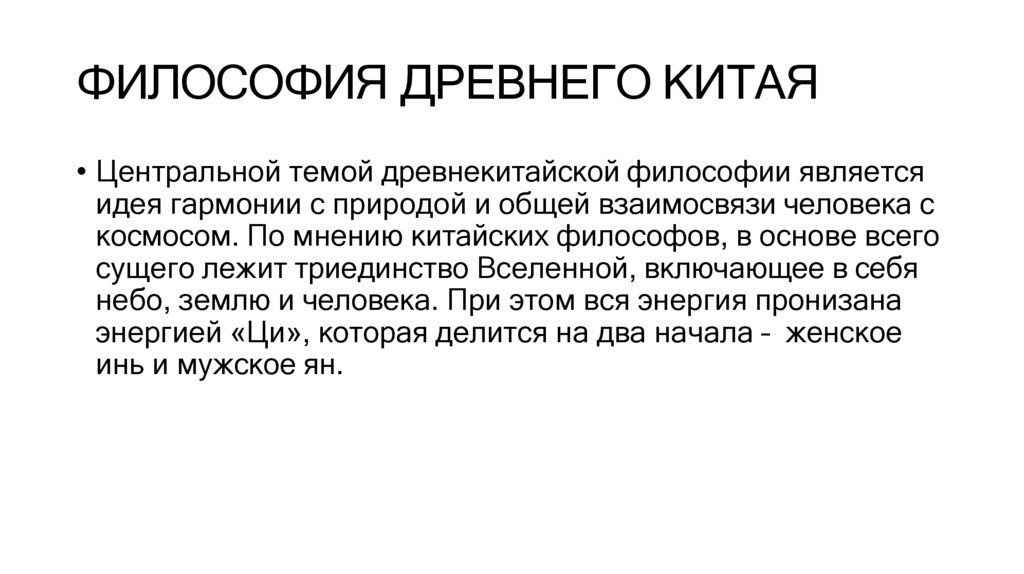 ФИЛОСОФИЯ ДРЕВНЕГО КИТАЯ

• Центральной темой древнекитайской философии является идея гармонии с природой и общей взаимосвязи человека с космосом. По мнению китайских философов, в основе всего сущего лежит триединство Вселенной, включающее в себя небо, землю и человека. При этом вся энергия пронизана энергией «Ци», которая делится на два начала - женское инь и мужское ян.